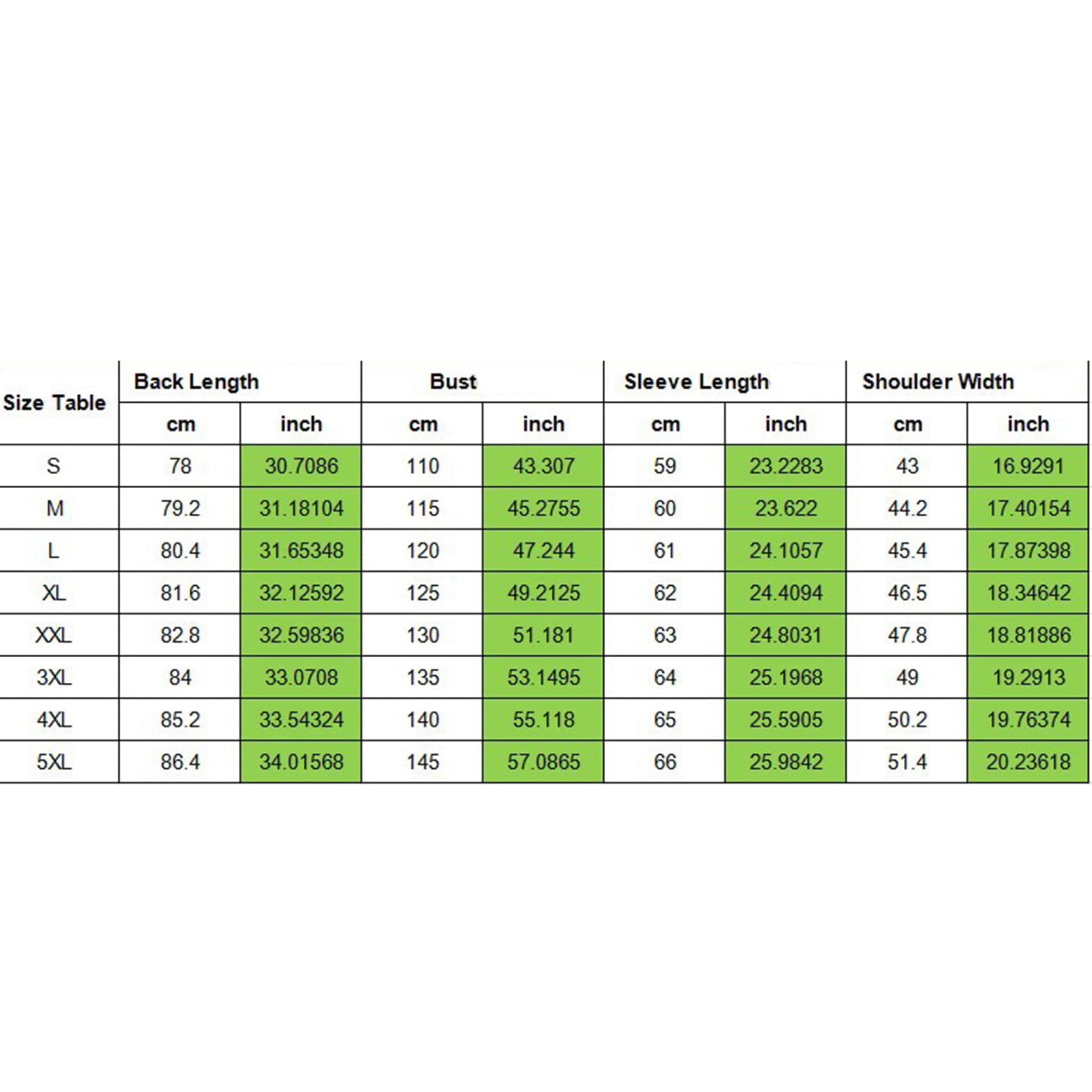 | Size Table | Back Length | | Bust | | Sleeve Length | | Shoulder Width | |
|---|---|---|---|---|---|---|---|---|
| | cm | inch | cm | inch | cm | inch | cm | inch |
| S | 78 | 30.7086 | 110 | 43.307 | 59 | 23.2283 | 43 | 16.9291 |
| M | 79.2 | 31.18104 | 115 | 45.2755 | 60 | 23.622 | 44.2 | 17.40154 |
| L | 80.4 | 31.65348 | 120 | 47.244 | 61 | 24.1057 | 45.4 | 17.87398 |
| XL | 81.6 | 32.12592 | 125 | 49.2125 | 62 | 24.4094 | 46.5 | 18.34642 |
| XXL | 82.8 | 32.59836 | 130 | 51.181 | 63 | 24.8031 | 47.8 | 18.81886 |
| 3XL | 84 | 33.0708 | 135 | 53.1495 | 64 | 25.1968 | 49 | 19.2913 |
| 4XL | 85.2 | 33.54324 | 140 | 55.118 | 65 | 25.5905 | 50.2 | 19.76374 |
| 5XL | 86.4 | 34.01568 | 145 | 57.0865 | 66 | 25.9842 | 51.4 | 20.23618 |